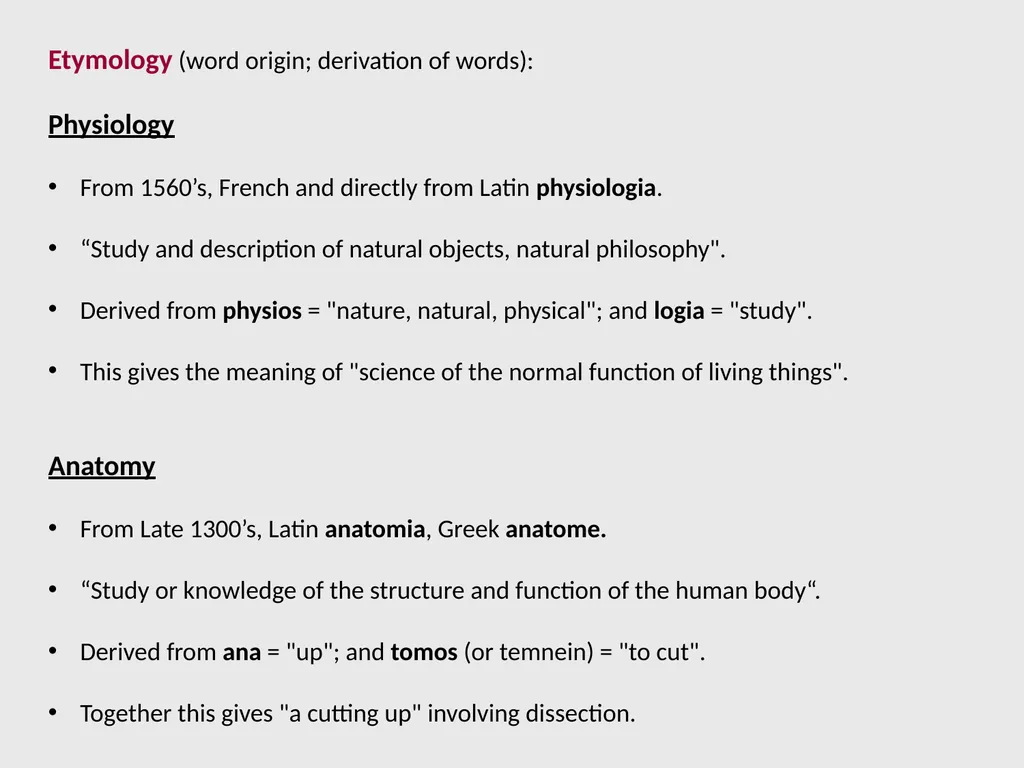 Etymology (word origin; derivation of words):

Physiology

• From 1560’s, French and directly from Latin physiologia.

• “Study and description of natural objects, natural philosophy".

• Derived from physios = "nature, natural, physical"; and logia = "study".

• This gives the meaning of "science of the normal function of living things".

Anatomy

• From Late 1300’s, Latin anatomia, Greek anatome.

• “Study or knowledge of the structure and function of the human body“.

• Derived from ana = "up"; and tomos (or temnein) = "to cut".

• Together this gives "a cutting up" involving dissection.